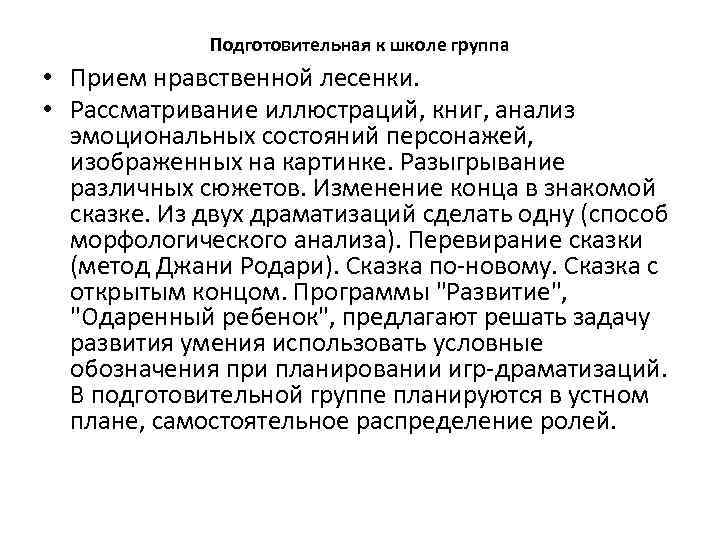 Подготовительная к школе группа

• Прием нравственной лесенки.

• Рассматривание иллюстраций, книг, анализ эмоциональных состояний персонажей, изображенных на картинке. Разыгрывание различных сюжетов. Изменение конца в знакомой сказке. Из двух драматизаций сделать одну (способ морфологического анализа). Перевирание сказки (метод Джани Родари). Сказка по-новому. Сказка с открытым концом. Программы "Развитие", "Одаренный ребенок", предлагают решать задачу развития умения использовать условные обозначения при планировании игр-драматизаций. В подготовительной группе планируются в устном плане, самостоятельное распределение ролей.